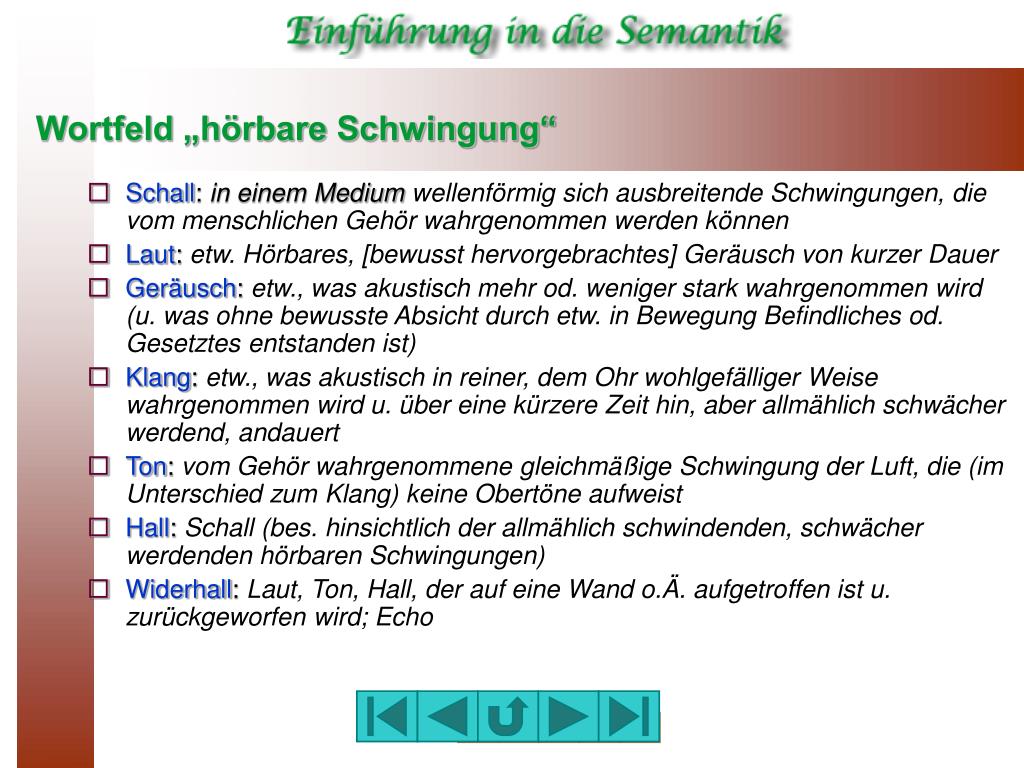 Einführung in die Semantik

Wortfeld „hörbare Schwingung“

Schall: in einem Medium wellenförmig sich ausbreitende Schwingungen, die vom menschlichen Gehör wahrgenommen werden können

Laut: etw. Hörbares, [bewusst hervorgebrachtes] Geräusch von kurzer Dauer

Geräusch: etw., was akustisch mehr od. weniger stark wahrgenommen wird (u. was ohne bewusste Absicht durch etw. in Bewegung Befindliches od. Gesetztes entstanden ist)

Klang: etw., was akustisch in reiner, dem Ohr wohlgefälliger Weise wahrgenommen wird u. über eine kürzere Zeit hin, aber allmählich schwächer werdend, andauert

Ton: vom Gehör wahrgenommene gleichmäßige Schwingung der Luft, die (im Unterschied zum Klang) keine Obertöne aufweist

Hall: Schall (bes. hinsichtlich der allmählich schwindenden, schwächer werdenden hörbaren Schwingungen)

Widerhall: Laut, Ton, Hall, der auf eine Wand o.Ä. aufgetroffen ist u. zurückgeworfen wird; Echo